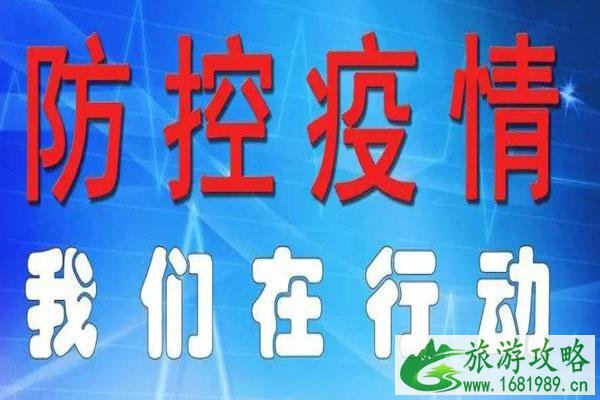 防控疫情

我们在行动

旅游攻略
www.1681989.cn